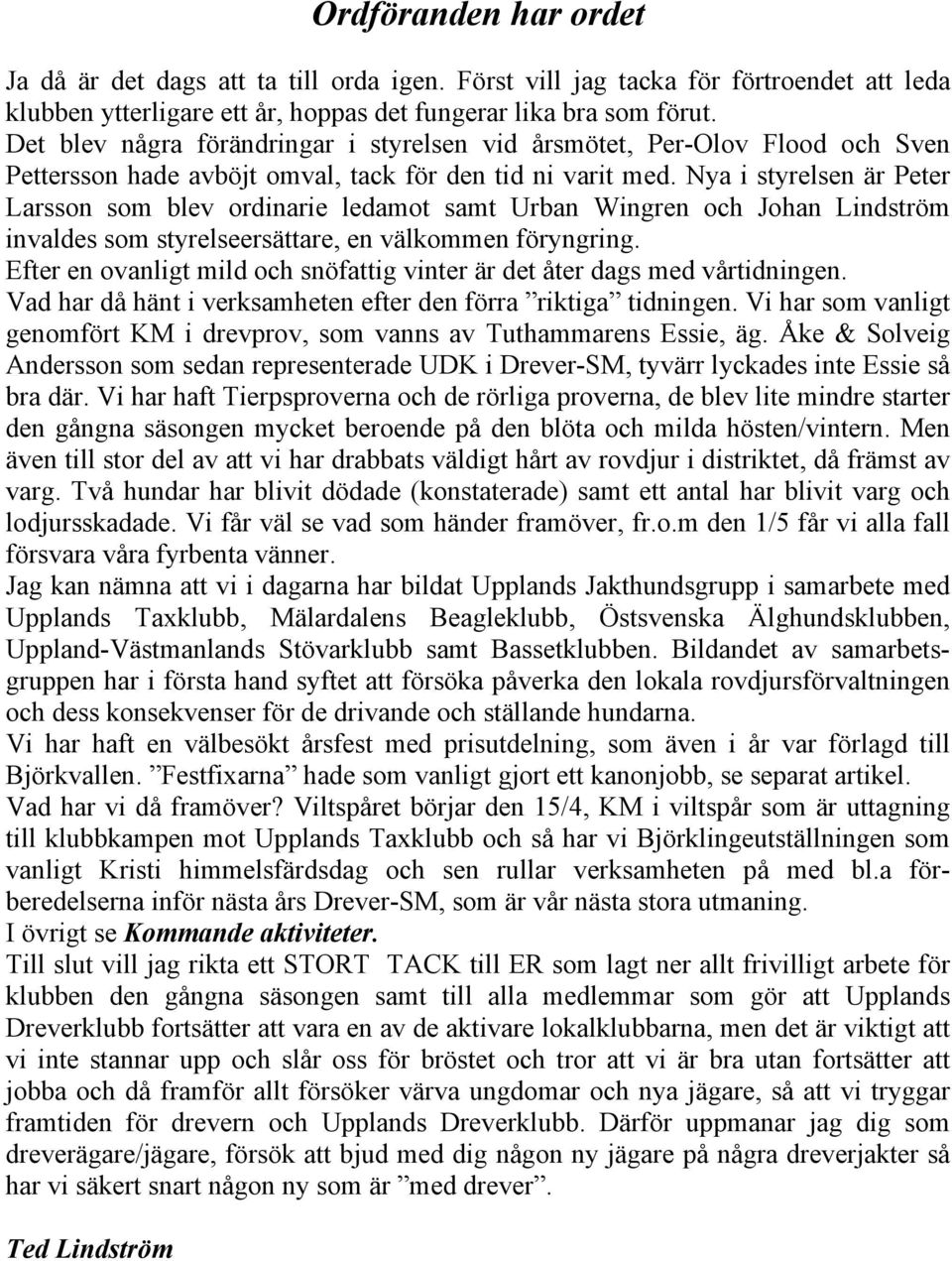 Ordföranden har ordet

Ja då är det dags att ta till orda igen. Först vill jag tacka för förtroendet att leda klubben ytterligare ett år, hoppas det fungerar lika bra som förut.
Det blev några förändringar i styrelsen vid årsmötet, Per-Olov Flood och Sven Pettersson hade avböjt omval, tack för den tid ni varit med. Nya i styrelsen är Peter Larsson som blev ordinarie ledamot samt Urban Wingren och Johan Lindström invaldes som styrelseersättare, en välkommen föryngring.
Efter en ovanligt mild och snöfattig vinter är det åter dags med vårtidningen.
Vad har då hänt i verksamheten efter den förra ”riktiga” tidningen. Vi har som vanligt genomfört KM i drevprov, som vanns av Tuthammarens Essie, äg. Åke & Solveig Andersson som sedan representerade UDK i Drever-SM, tyvärr lyckades inte Essie så bra där. Vi har haft Tierpsproverna och de rörliga proverna, de blev lite mindre starter den gångna säsongen mycket beroende på den blöta och milda hösten/vintern. Men även till stor del av att vi har drabbats väldigt hårt av rovdjur i distriktet, då främst av varg. Två hundar har blivit dödade (konstaterade) samt ett antal har blivit varg och lodjursskadade. Vi får väl se vad som händer framöver, fr.o.m den 1/5 får vi alla fall försvara våra fyrbenta vänner.
Jag kan nämna att vi i dagarna har bildat Upplands Jakthundsgrupp i samarbete med Upplands Taxklubb, Mälardalens Beagleklubb, Östsvenska Älghundsklubben, Uppland-Västmanlands Stövarklubb samt Bassetklubben. Bildandet av samarbetsgruppen har i första hand syftet att försöka påverka den lokala rovdjursförvaltningen och dess konsekvenser för de drivande och ställande hundarna.
Vi har haft en välbesökt årsfest med prisutdelning, som även i år var förlagd till Björkvallen. ”Festfixarna” hade som vanligt gjort ett kanonjobb, se separat artikel.
Vad har vi då framöver? Viltspåret börjar den 15/4, KM i viltspår som är uttagning till klubbkampen mot Upplands Taxklubb och så har vi Björklingeutställningen som vanligt Kristi himmelsfärdsdag och sen rullar verksamheten på med bl.a förberedelserna inför nästa års Drever-SM, som är vår nästa stora utmaning.
I övrigt se Kommande aktiviteter.
Till slut vill jag rikta ett STORT TACK till ER som lagt ner allt frivilligt arbete för klubben den gångna säsongen samt till alla medlemmar som gör att Upplands Dreverklubb fortsätter att vara en av de aktivare lokalklubbarna, men det är viktigt att vi inte stannar upp och slår oss för bröstet och tror att vi är bra utan fortsätter att jobba och då framför allt försöker värva ungdomar och nya jägare, så att vi tryggar framtiden för drevern och Upplands Dreverklubb. Därför uppmanar jag dig som dreverägare/jägare, försök att bjud med dig någon ny jägare på några dreverjakter så har vi säkert snart någon ny som är ”med drever”.

Ted Lindström